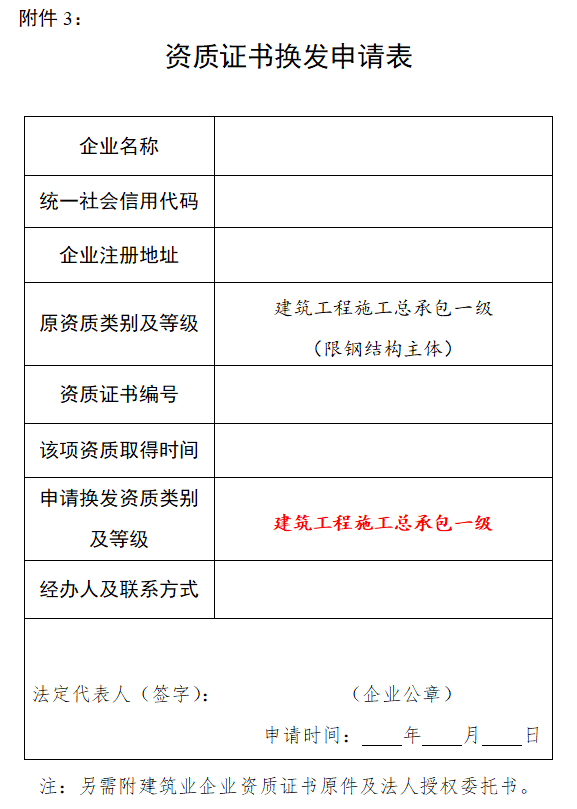 附件 3：

资质证书换发申请表

| 企业名称 | |
|---|---|
| 统一社会信用代码 | |
| 企业注册地址 | |
| 原资质类别及等级 | 建筑工程施工总承包一级（限钢结构主体） |
| 资质证书编号 | |
| 该项资质取得时间 | |
| 申请换发资质类别及等级 | 建筑工程施工总承包一级 |
| 经办人及联系方式 | |

法定代表人（签字）：　　（企业公章）

申请时间：____年____月____日

注：另需附建筑业企业资质证书原件及法人授权委托书。